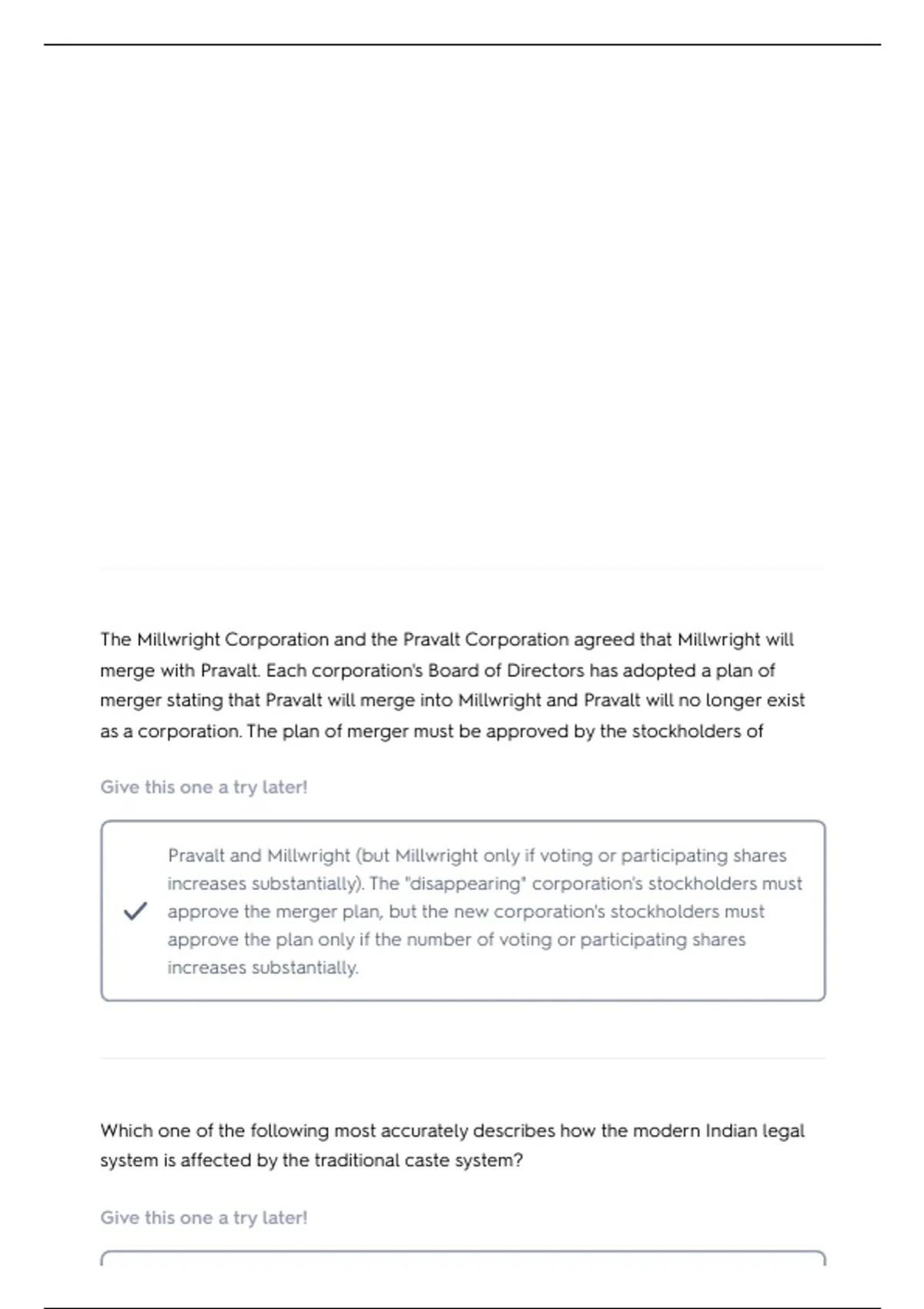 The Millwright Corporation and the Pravalt Corporation agreed that Millwright will merge with Pravalt. Each corporation's Board of Directors has adopted a plan of merger stating that Pravalt will merge into Millwright and Pravalt will no longer exist as a corporation. The plan of merger must be approved by the stockholders of

Give this one a try later!

Pravalt and Millwright (but Millwright only if voting or participating shares increases substantially). The "disappearing" corporation's stockholders must approve the merger plan, but the new corporation's stockholders must approve the plan only if the number of voting or participating shares increases substantially.

Which one of the following most accurately describes how the modern Indian legal system is affected by the traditional caste system?

Give this one a try later!